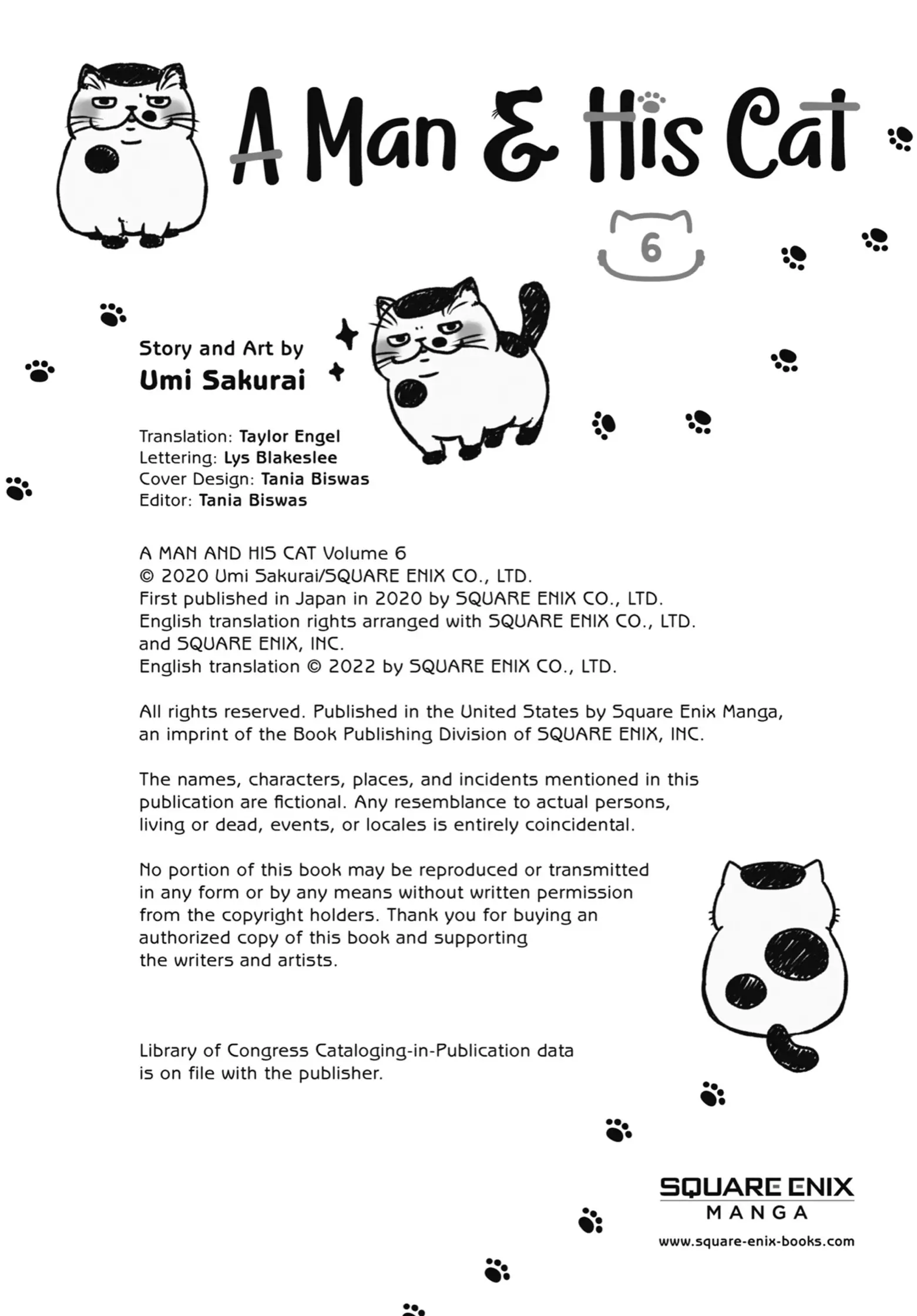 A Man & His Cat

6

Story and Art by
Umi Sakurai

Translation: Taylor Engel
Lettering: Lys Blakeslee
Cover Design: Tania Biswas
Editor: Tania Biswas

A MAN AND HIS CAT Volume 6
© 2020 Umi Sakurai/SQUARE ENIX CO., LTD.
First published in Japan in 2020 by SQUARE ENIX CO., LTD.
English translation rights arranged with SQUARE ENIX CO., LTD. and SQUARE ENIX, INC.
English translation © 2022 by SQUARE ENIX CO., LTD.

All rights reserved. Published in the United States by Square Enix Manga, an imprint of the Book Publishing Division of SQUARE ENIX, INC.

The names, characters, places, and incidents mentioned in this publication are fictional. Any resemblance to actual persons, living or dead, events, or locales is entirely coincidental.

No portion of this book may be reproduced or transmitted in any form or by any means without written permission from the copyright holders. Thank you for buying an authorized copy of this book and supporting the writers and artists.

Library of Congress Cataloging-in-Publication data is on file with the publisher.

SQUARE ENIX
MANGA

www.square-enix-books.com